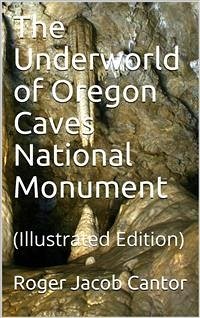 The Underworld of Oregon Caves National Monument

(Illustrated Edition)

Roger Jacob Cantor